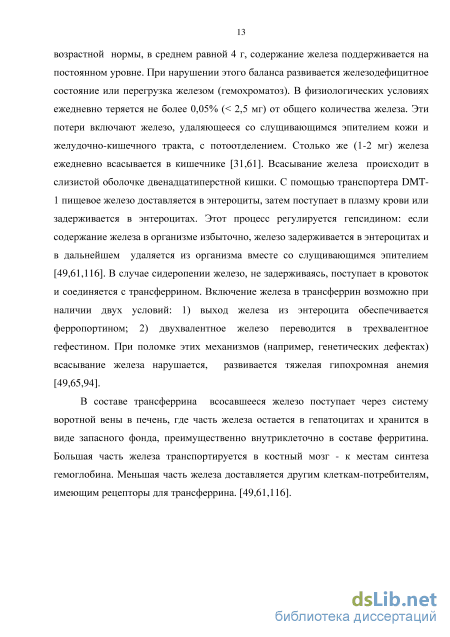 13

возрастной нормы, в среднем равной 4 г, содержание железа поддерживается на постоянном уровне. При нарушении этого баланса развивается железодефицитное состояние или перегрузка железом (гемохроматоз). В физиологических условиях ежедневно теряется не более 0,05% (< 2,5 мг) от общего количества железа. Эти потери включают железо, удаляющееся со слущивающимся эпителием кожи и желудочно-кишечного тракта, с потоотделением. Столько же (1-2 мг) железа ежедневно всасывается в кишечнике [31,61]. Всасывание железа происходит в слизистой оболочке двенадцатиперстной кишки. С помощью транспортера DMT-1 пищевое железо доставляется в энтероциты, затем поступает в плазму крови или задерживается в энтероцитах. Этот процесс регулируется гепсидином: если содержание железа в организме избыточно, железо задерживается в энтероцитах и в дальнейшем удаляется из организма вместе со слущивающимся эпителием [49,61,116]. В случае сидеропении железо, не задерживаясь, поступает в кровоток и соединяется с трансферрином. Включение железа в трансферрин возможно при наличии двух условий: 1) выход железа из энтероцита обеспечивается ферропортином; 2) двухвалентное железо переводится в трехвалентное гефестином. При поломке этих механизмов (например, генетических дефектах) всасывание железа нарушается, развивается тяжелая гипохромная анемия [49,65,94].

В составе трансферрина всосавшееся железо поступает через систему воротной вены в печень, где часть железа остается в гепатоцитах и хранится в виде запасного фонда, преимущественно внутриклеточно в составе ферритина. Большая часть железа транспортируется в костный мозг - к местам синтеза гемоглобина. Меньшая часть железа доставляется другим клеткам-потребителям, имеющим рецепторы для трансферрина. [49,61,116].

dsLib.net
библиотека диссертаций